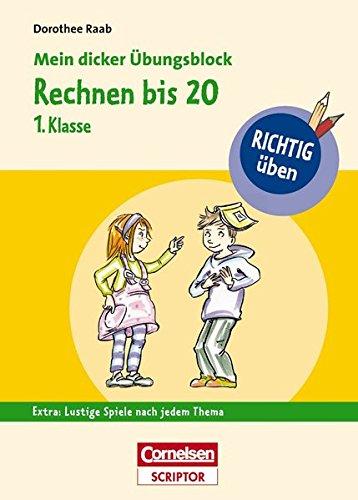 Dorothee Raab

Mein dicker Übungsblock
Rechnen bis 20
1. Klasse

RICHTIG üben

Extra: Lustige Spiele nach jedem Thema

Cornelsen
SCRIPTOR